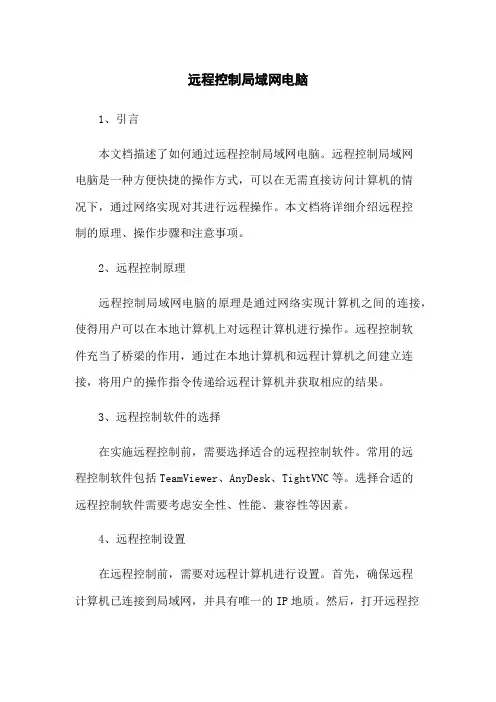 远程控制局域网电脑

1、引言

本文档描述了如何通过远程控制局域网电脑。远程控制局域网电脑是一种方便快捷的操作方式，可以在无需直接访问计算机的情况下，通过网络实现对其进行远程操作。本文档将详细介绍远程控制的原理、操作步骤和注意事项。

2、远程控制原理

远程控制局域网电脑的原理是通过网络实现计算机之间的连接，使得用户可以在本地计算机上对远程计算机进行操作。远程控制软件充当了桥梁的作用，通过在本地计算机和远程计算机之间建立连接，将用户的操作指令传递给远程计算机并获取相应的结果。

3、远程控制软件的选择

在实施远程控制前，需要选择适合的远程控制软件。常用的远程控制软件包括 TeamViewer、AnyDesk、TightVNC 等。选择合适的远程控制软件需要考虑安全性、性能、兼容性等因素。

4、远程控制设置

在远程控制前，需要对远程计算机进行设置。首先，确保远程计算机已连接到局域网，并具有唯一的 IP 地质。然后，打开远程控